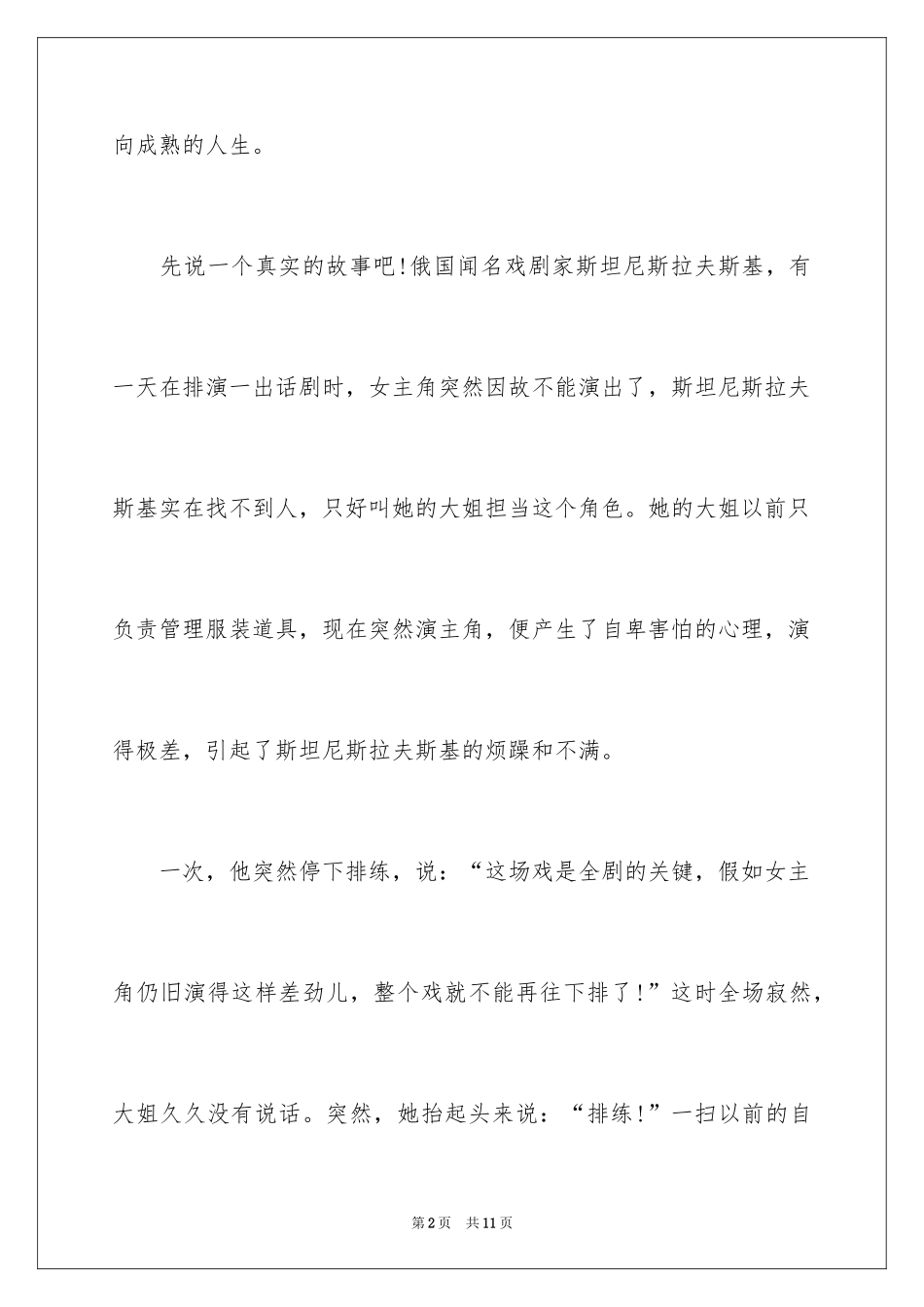 向成熟的人生。

先说一个真实的故事吧!俄国闻名戏剧家斯坦尼斯拉夫斯基，有一天在排演一出话剧时，女主角突然因故不能演出了，斯坦尼斯拉夫斯基实在找不到人，只好叫她的大姐担当这个角色。她的大姐以前只负责管理服装道具，现在突然演主角，便产生了自卑害怕的心理，演得极差，引起了斯坦尼斯拉夫斯基的烦躁和不满。

一次，他突然停下排练，说：“这场戏是全剧的关键，假如女主角仍旧演得这样差劲儿，整个戏就不能再往下排了!”这时全场寂然，大姐久久没有说话。突然，她抬起头来说：“排练!”一扫以前的自

第2页 共11页